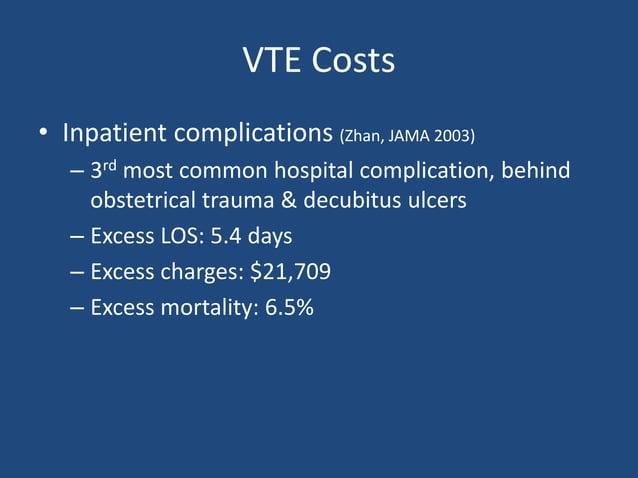 VTE Costs

• Inpatient complications (Zhan, JAMA 2003)
– 3rd most common hospital complication, behind obstetrical trauma & decubitus ulcers
– Excess LOS: 5.4 days
– Excess charges: \$21,709
– Excess mortality: 6.5%